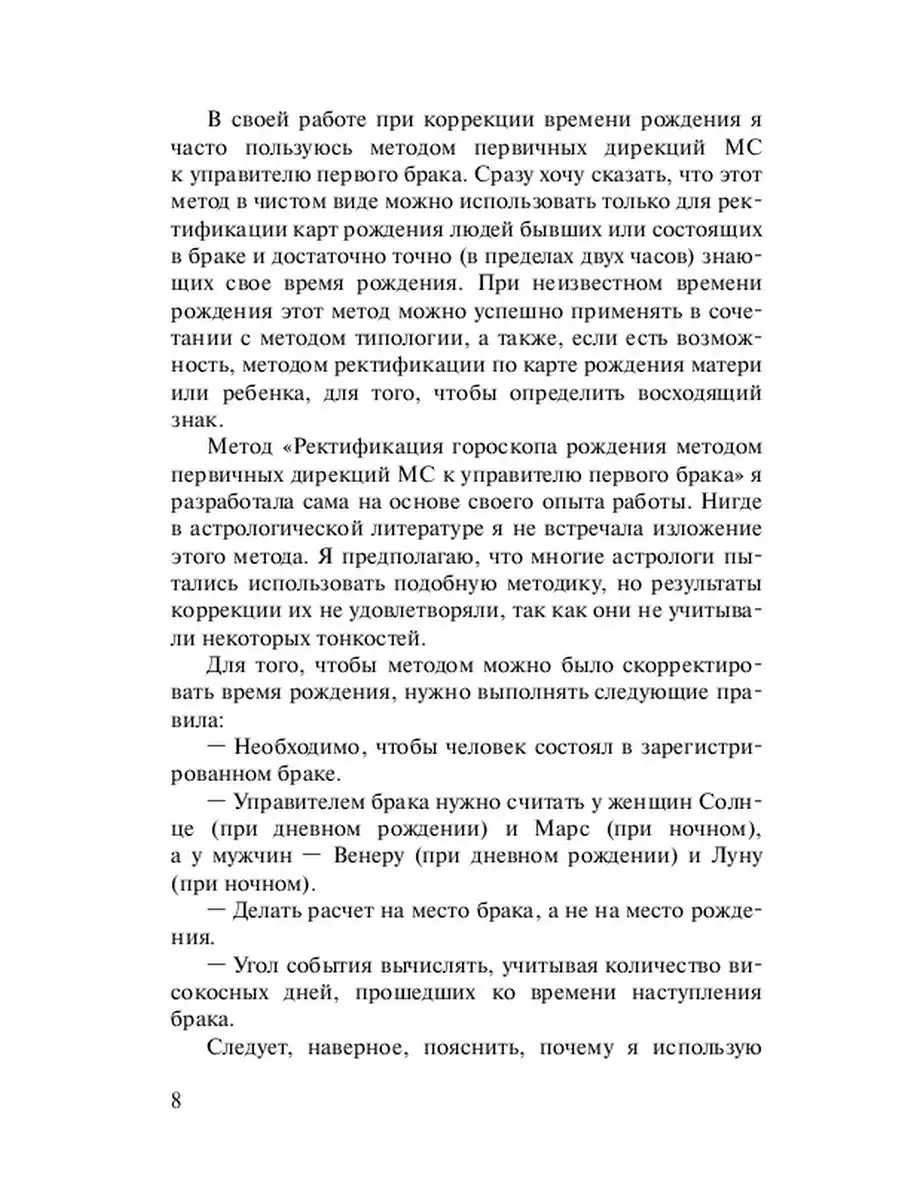 В своей работе при коррекции времени рождения я часто пользуюсь методом первичных дирекций МС к управителю первого брака. Сразу хочу сказать, что этот метод в чистом виде можно использовать только для ректификации карт рождения людей бывших или состоящих в браке и достаточно точно (в пределах двух часов) знающих свое время рождения. При неизвестном времени рождения этот метод можно успешно применять в сочетании с методом типологии, а также, если есть возможность, методом ректификации по карте рождения матери или ребенка, для того, чтобы определить восходящий знак.

Метод «Ректификация гороскопа рождения методом первичных дирекций МС к управителю первого брака» я разработала сама на основе своего опыта работы. Нигде в астрологической литературе я не встречала изложение этого метода. Я предполагаю, что многие астрологи пытались использовать подобную методику, но результаты коррекции их не удовлетворяли, так как они не учитывали некоторых тонкостей.

Для того, чтобы методом можно было скорректировать время рождения, нужно выполнять следующие правила:

— Необходимо, чтобы человек состоял в зарегистрированном браке.

— Управителем брака нужно считать у женщин Солнце (при дневном рождении) и Марс (при ночном), а у мужчин — Венеру (при дневном рождении) и Луну (при ночном).

— Делать расчет на место брака, а не на место рождения.

— Угол события вычислять, учитывая количество високосных дней, прошедших ко времени наступления брака.

Следует, наверное, пояснить, почему я использую

8